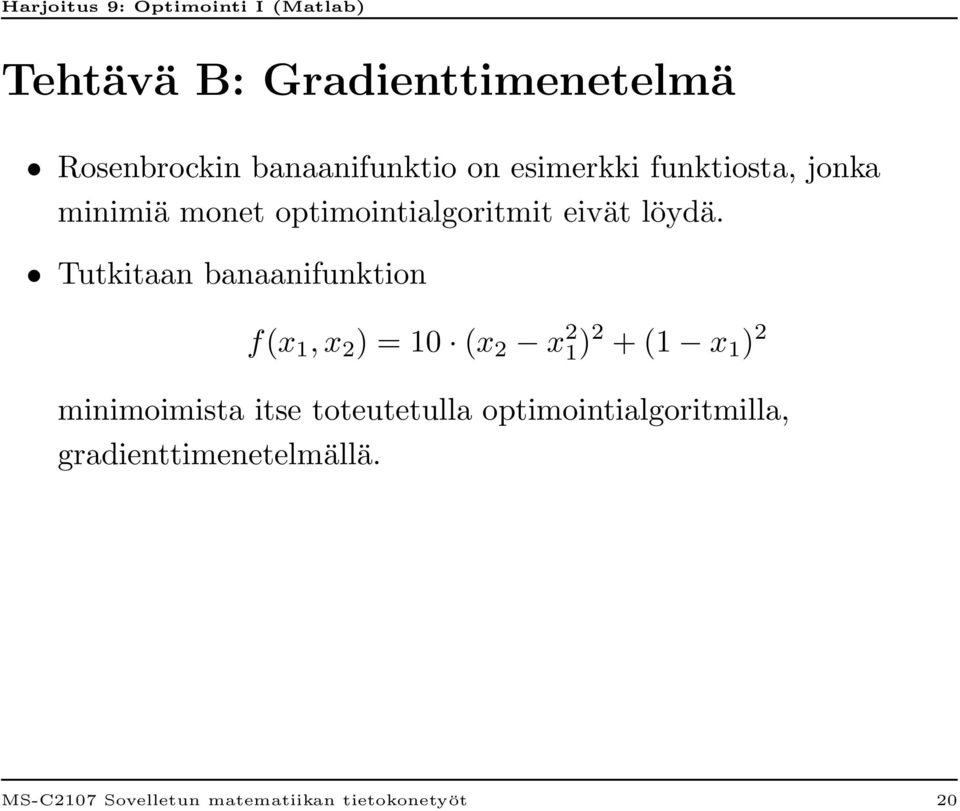 Harjoitus 9: Optimointi I (Matlab)

Tehtävä B: Gradienttimenetelmä

• Rosenbrockin banaanifunktio on esimerkki funktiosta, jonka minimiä monet optimointialgoritmit eivät löydä.

• Tutkitaan banaanifunktion

$f(x_1, x_2) = 10 \cdot (x_2 - x_1^2)^2 + (1 - x_1)^2$

minimoimista itse toteutetulla optimointialgoritmilla, gradienttimenetelmällä.

MS-C2107 Sovelletun matematiikan tietokonetyöt 20